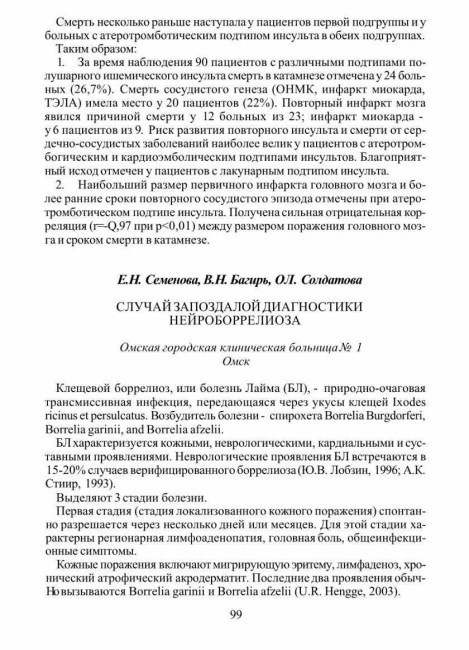 Смерть несколько раньше наступала у пациентов первой подгруппы и у больных с атеротромботическим подтипом инсульта в обеих подгруппах.

Таким образом:

1. За время наблюдения 90 пациентов с различными подтипами полушарного ишемического инсульта смерть в катамнезе отмечена у 24 больных (26,7%). Смерть сосудистого генеза (ОНМК, инфаркт миокарда, ТЭЛА) имела место у 20 пациентов (22%). Повторный инфаркт мозга явился причиной смерти у 12 больных из 23; инфаркт миокарда - у 6 пациентов из 9. Риск развития повторного инсульта и смерти от сердечно-сосудистых заболеваний наиболее велик у пациентов с атеротромбогическим и кардиоэмболическим подтипами инсультов. Благоприятный исход отмечен у пациентов с лакунарным подтипом инсульта.

2. Наибольший размер первичного инфаркта головного мозга и более ранние сроки повторного сосудистого эпизода отмечены при атеротромботическом подтипе инсульта. Получена сильная отрицательная корреляция (r=-Q,97 при p<0,01) между размером поражения головного мозга и сроком смерти в катамнезе.

Е.Н. Семенова, В.Н. Багирь, О.Л. Солдатова

СЛУЧАЙ ЗАПОЗДАЛОЙ ДИАГНОСТИКИ НЕЙРОБОРРЕЛИОЗА

Омская городская клиническая больница № 1
Омск

Клещевой боррелиоз, или болезнь Лайма (БЛ), - природно-очаговая трансмиссивная инфекция, передающаяся через укусы клещей Ixodes ricinus et persulcatus. Возбудитель болезни - спирохета Borrelia Burgdorferi, Borrelia garinii, and Borrelia afzelii.

БЛ характеризуется кожными, неврологическими, кардиальными и суставными проявлениями. Неврологические проявления БЛ встречаются в 15-20% случаев верифицированного боррелиоза (Ю.В. Лобзин, 1996; А.К. Стиир, 1993).

Выделяют 3 стадии болезни.

Первая стадия (стадия локализованного кожного поражения) спонтанно разрешается через несколько дней или месяцев. Для этой стадии характерны регионарная лимфоаденопатия, головная боль, общеинфекционные симптомы.

Кожные поражения включают мигрирующую эритему, лимфаденоз, хронический атрофический акродерматит. Последние два проявления обычно вызываются Borrelia garinii и Borrelia afzelii (U.R. Hengge, 2003).

99